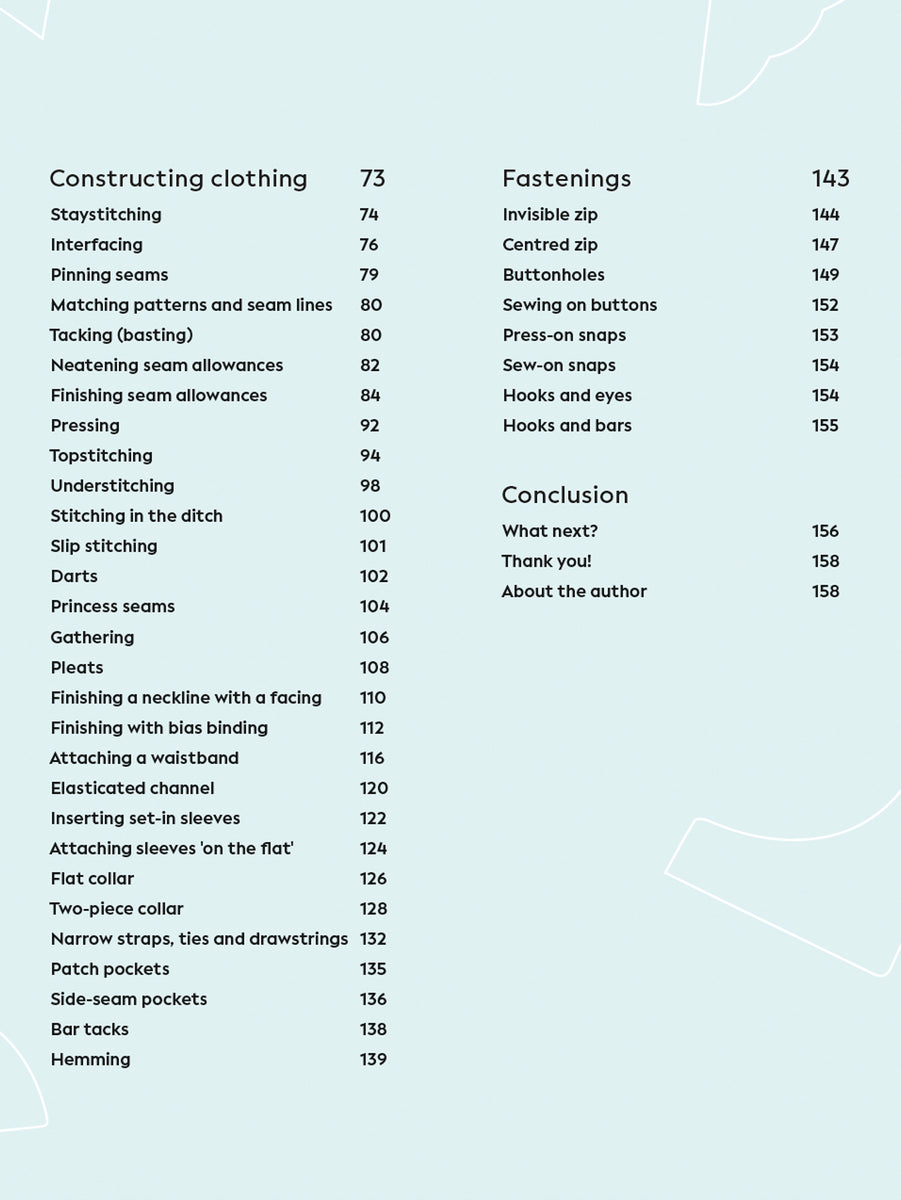 Constructing clothing 73
Staystitching 74
Interfacing 76
Pinning seams 79
Matching patterns and seam lines 80
Tacking (basting) 80
Neatening seam allowances 82
Finishing seam allowances 84
Pressing 92
Topstitching 94
Understitching 98
Stitching in the ditch 100
Slip stitching 101
Darts 102
Princess seams 104
Gathering 106
Pleats 108
Finishing a neckline with a facing 110
Finishing with bias binding 112
Attaching a waistband 116
Elasticated channel 120
Inserting set-in sleeves 122
Attaching sleeves 'on the flat' 124
Flat collar 126
Two-piece collar 128
Narrow straps, ties and drawstrings 132
Patch pockets 135
Side-seam pockets 136
Bar tacks 138
Hemming 139

Fastenings 143
Invisible zip 144
Centred zip 147
Buttonholes 149
Sewing on buttons 152
Press-on snaps 153
Sew-on snaps 154
Hooks and eyes 154
Hooks and bars 155

Conclusion
What next? 156
Thank you! 158
About the author 158